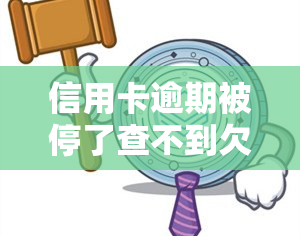 信用卡逾期被停了查不到欠